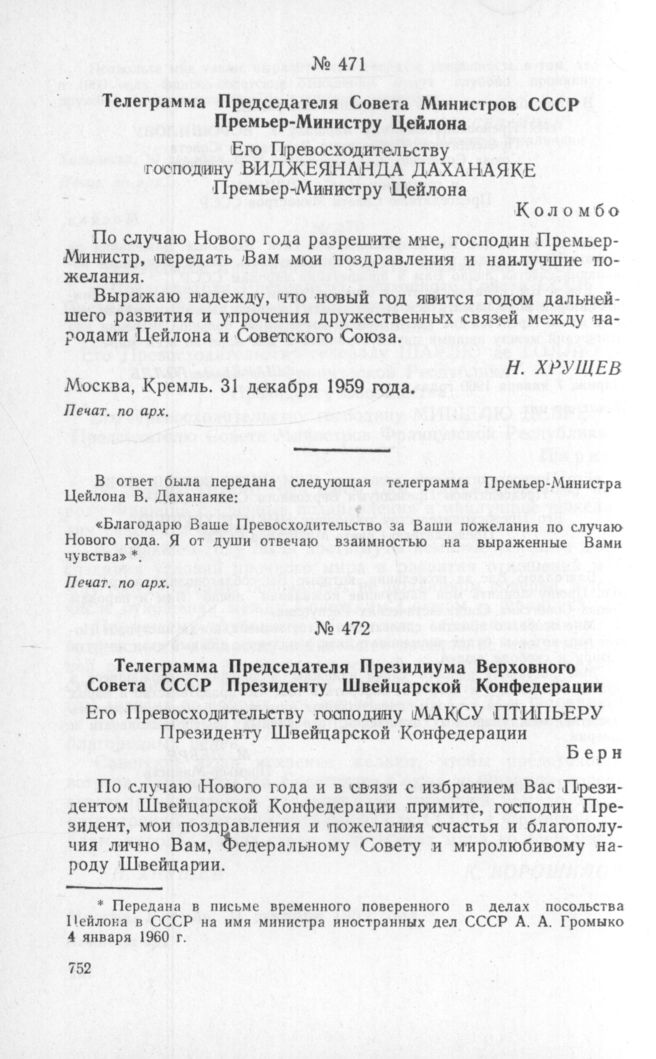 № 471

Телеграмма Председателя Совета Министров СССР Премьер-Министру Цейлона

Его Превосходительству господину ВИДЖЕЯНАНДА ДАХАНАЯКЕ Премьер-Министру Цейлона

Коломбо

По случаю Нового года разрешите мне, господин Премьер-Министр, передать Вам мои поздравления и наилучшие пожелания.

Выражаю надежду, что новый год явится годом дальнейшего развития и упрочения дружественных связей между народами Цейлона и Советского Союза.

Н. ХРУЩЕВ

Москва, Кремль. 31 декабря 1959 года.

Печат. по арх.

В ответ была передана следующая телеграмма Премьер-Министра Цейлона В. Даханаяке:

«Благодарю Ваше Превосходительство за Ваши пожелания по случаю Нового года. Я от души отвечаю взаимностью на выраженные Вами чувства» *.

Печат. по арх.

№ 472

Телеграмма Председателя Президиума Верховного Совета СССР Президенту Швейцарской Конфедерации

Его Превосходительству господину МАКСУ ПТИПЬЕРУ Президенту Швейцарской Конфедерации

Берн

По случаю Нового года и в связи с избранием Вас Президентом Швейцарской Конфедерации примите, господин Президент, мои поздравления и пожелания счастья и благополучия лично Вам, Федеральному Совету и миролюбивому народу Швейцарии.

* Передана в письме временного поверенного в делах посольства Цейлона в СССР на имя министра иностранных дел СССР А. А. Громыко 4 января 1960 г.

752